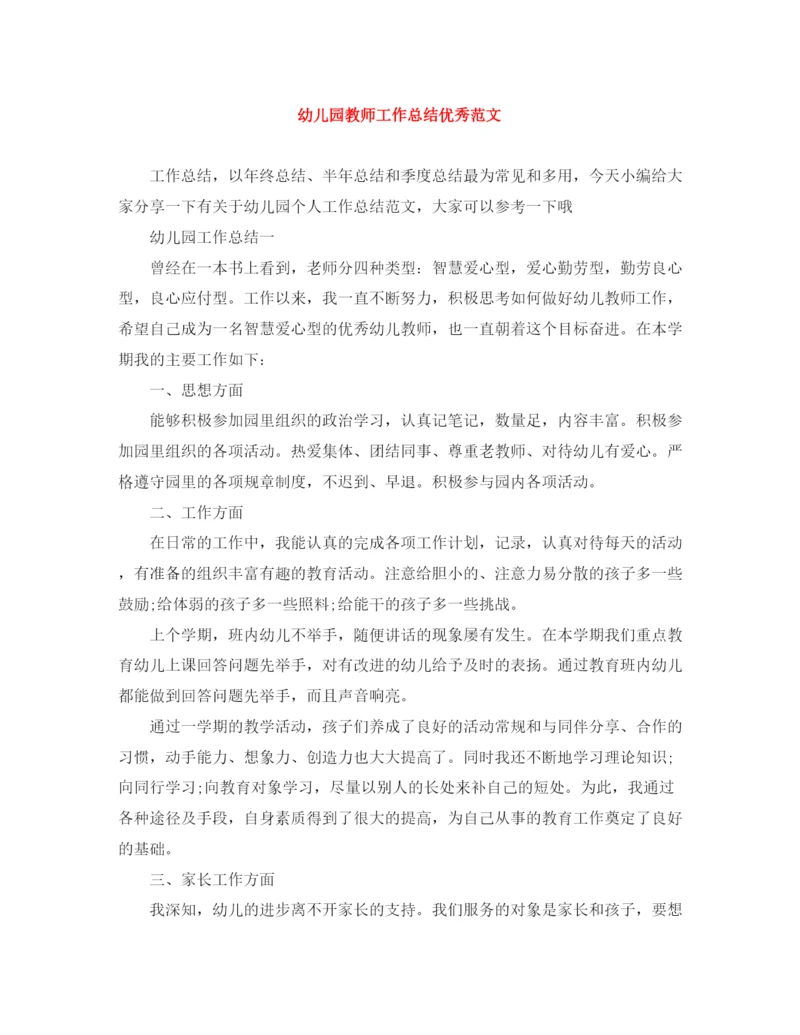 幼儿园教师工作总结优秀范文

工作总结，以年终总结、半年总结和季度总结最为常见和多用，今天小编给大家分享一下有关于幼儿园个人工作总结范文，大家可以参考一下哦

幼儿园工作总结一

曾经在一本书上看到，老师分四种类型：智慧爱心型，爱心勤劳型，勤劳良心型，良心应付型。工作以来，我一直不断努力，积极思考如何做好幼儿教师工作，希望自己成为一名智慧爱心型的优秀幼儿教师，也一直朝着这个目标奋进。在本学期我的主要工作如下：

一、思想方面

能够积极参加园里组织的政治学习，认真记笔记，数量足，内容丰富。积极参加园里组织的各项活动。热爱集体、团结同事、尊重老教师、对待幼儿有爱心。严格遵守园里的各项规章制度，不迟到、早退。积极参与园内各项活动。

二、工作方面

在日常的工作中，我能认真的完成各项工作计划，记录，认真对待每天的活动，有准备的组织丰富有趣的教育活动。注意给胆小的、注意力易分散的孩子多一些鼓励;给体弱的孩子多一些照料;给能干的孩子多一些挑战。

上个学期，班内幼儿不举手，随便讲话的现象屡有发生。在本学期我们重点教育幼儿上课回答问题先举手，对有改进的幼儿给予及时的表扬。通过教育班内幼儿都能做到回答问题先举手，而且声音响亮。

通过一学期的教学活动，孩子们养成了良好的活动常规和与同伴分享、合作的习惯，动手能力、想象力、创造力也大大提高了。同时我还不断地学习理论知识;向同行学习;向教育对象学习，尽量以别人的长处来补自己的短处。为此，我通过各种途径及手段，自身素质得到了很大的提高，为自己从事的教育工作奠定了良好的基础。

三、家长工作方面

我深知，幼儿的进步离不开家长的支持。我们服务的对象是家长和孩子，要想